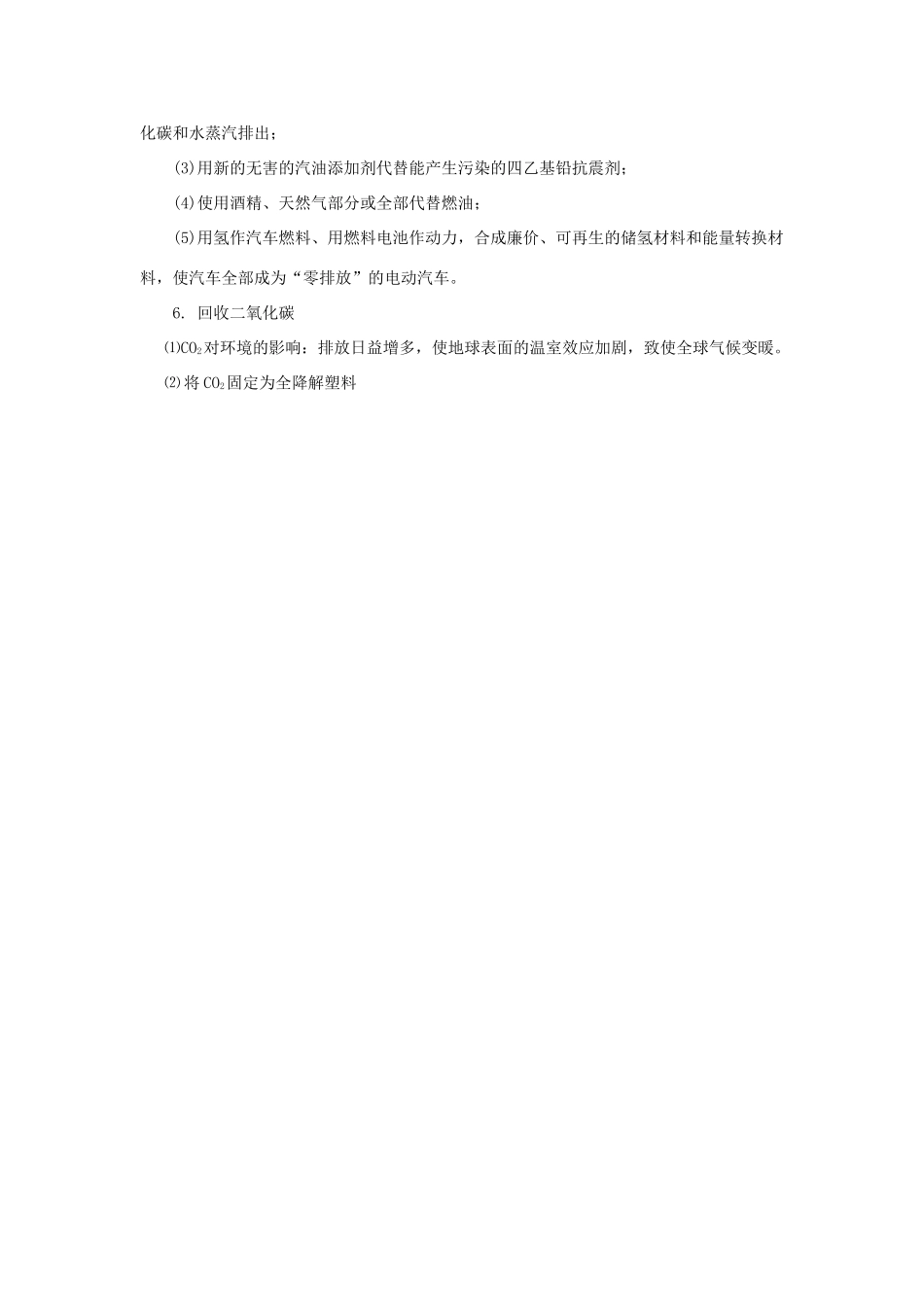 化碳和水蒸汽排出；

(3)用新的无害的汽油添加剂代替能产生污染的四乙基铅抗震剂；

(4)使用酒精、天然气部分或全部代替燃油；

(5)用氢作汽车燃料、用燃料电池作动力，合成廉价、可再生的储氢材料和能量转换材料，使汽车全部成为“零排放”的电动汽车。

6. 回收二氧化碳

⑴$CO_2$对环境的影响：排放日益增多，使地球表面的温室效应加剧，致使全球气候变暖。

⑵将$CO_2$固定为全降解塑料